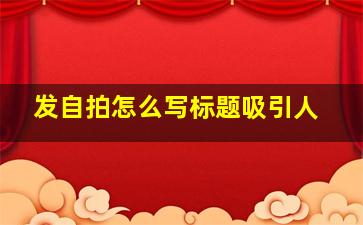 发自拍怎么写标题吸引人